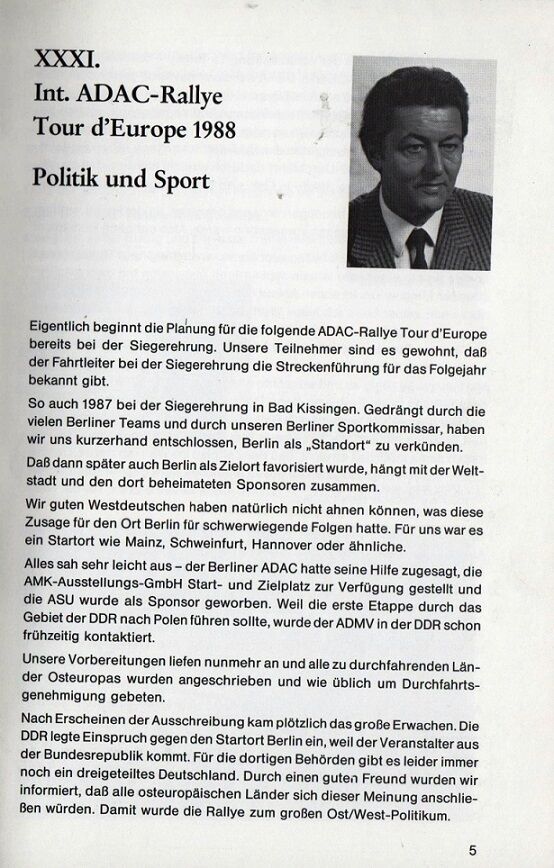 XXXI.
Int. ADAC-Rallye
Tour d'Europe 1988

Politik und Sport

Eigentlich beginnt die Planung für die folgende ADAC-Rallye Tour d'Europe bereits bei der Siegerehrung. Unsere Teilnehmer sind es gewohnt, daß der Fahrtleiter bei der Siegerehrung die Streckenführung für das Folgejahr bekannt gibt.

So auch 1987 bei der Siegerehrung in Bad Kissingen. Gedrängt durch die vielen Berliner Teams und durch unseren Berliner Sportkommissar, haben wir uns kurzerhand entschlossen, Berlin als „Standort" zu verkünden.

Daß dann später auch Berlin als Zielort favorisiert wurde, hängt mit der Weltstadt und den dort beheimateten Sponsoren zusammen.

Wir guten Westdeutschen haben natürlich nicht ahnen können, was diese Zusage für den Ort Berlin für schwerwiegende Folgen hatte. Für uns war es ein Startort wie Mainz, Schweinfurt, Hannover oder ähnliche.

Alles sah sehr leicht aus – der Berliner ADAC hatte seine Hilfe zugesagt, die AMK-Ausstellungs-GmbH Start- und Zielplatz zur Verfügung gestellt und die ASU wurde als Sponsor geworben. Weil die erste Etappe durch das Gebiet der DDR nach Polen führen sollte, wurde der ADMV in der DDR schon frühzeitig kontaktiert.

Unsere Vorbereitungen liefen nunmehr an und alle zu durchfahrenden Länder Osteuropas wurden angeschrieben und wie üblich um Durchfahrtsgenehmigung gebeten.

Nach Erscheinen der Ausschreibung kam plötzlich das große Erwachen. Die DDR legte Einspruch gegen den Startort Berlin ein, weil der Veranstalter aus der Bundesrepublik kommt. Für die dortigen Behörden gibt es leider immer noch ein dreigeteiltes Deutschland. Durch einen guten Freund wurden wir informiert, daß alle osteuropäischen Länder sich dieser Meinung anschließen würden. Damit wurde die Rallye zum großen Ost/West-Politikum.

5